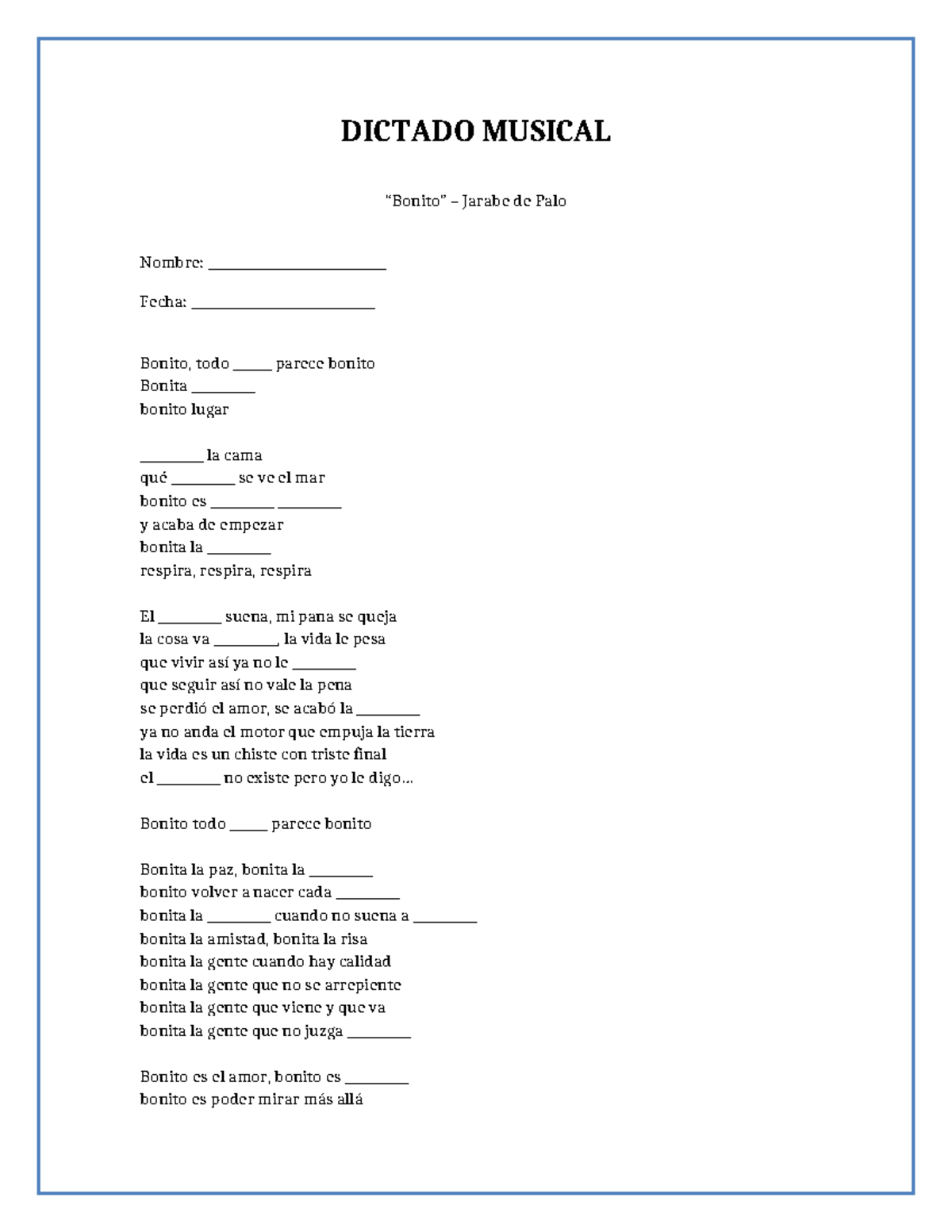 DICTADO MUSICAL

"Bonito" – Jarabe de Palo

Nombre: ____

Fecha: ____

Bonito, todo ____ parece bonito
Bonita ____
bonito lugar

____ la cama
qué ____ se ve el mar
bonito es ____ ____
y acaba de empezar
bonita la ____
respira, respira, respira

El ____ suena, mi pana se queja
la cosa va ____, la vida le pesa
que vivir así ya no le ____
que seguir así no vale la pena
se perdió el amor, se acabó la ____
ya no anda el motor que empuja la tierra
la vida es un chiste con triste final
el ____ no existe pero yo le digo...

Bonito todo ____ parece bonito

Bonita la paz, bonita la ____
bonito volver a nacer cada ____
bonita la ____ cuando no suena a ____
bonita la amistad, bonita la risa
bonita la gente cuando hay calidad
bonita la gente que no se arrepiente
bonita la gente que viene y que va
bonita la gente que no juzga ____

Bonito es el amor, bonito es ____
bonito es poder mirar más allá